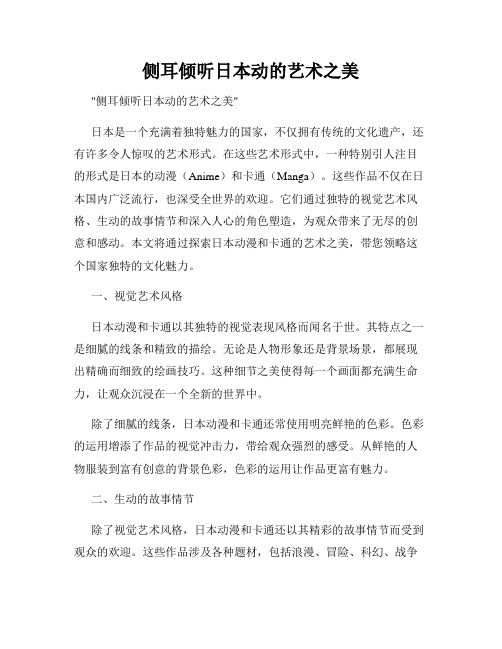 侧耳倾听日本动的艺术之美

"侧耳倾听日本动的艺术之美"

日本是一个充满着独特魅力的国家，不仅拥有传统的文化遗产，还有许多令人惊叹的艺术形式。在这些艺术形式中，一种特别引人注目的形式是日本的动漫（Anime）和卡通（Manga）。这些作品不仅在日本国内广泛流行，也深受全世界的欢迎。它们通过独特的视觉艺术风格、生动的故事情节和深入人心的角色塑造，为观众带来了无尽的创意和感动。本文将通过探索日本动漫和卡通的艺术之美，带您领略这个国家独特的文化魅力。

一、视觉艺术风格

日本动漫和卡通以其独特的视觉表现风格而闻名于世。其特点之一是细腻的线条和精致的描绘。无论是人物形象还是背景场景，都展现出精确而细致的绘画技巧。这种细节之美使得每一个画面都充满生命力，让观众沉浸在一个全新的世界中。

除了细腻的线条，日本动漫和卡通还常使用明亮鲜艳的色彩。色彩的运用增添了作品的视觉冲击力，带给观众强烈的感受。从鲜艳的人物服装到富有创意的背景色彩，色彩的运用让作品更富有魅力。

二、生动的故事情节

除了视觉艺术风格，日本动漫和卡通还以其精彩的故事情节而受到观众的欢迎。这些作品涉及各种题材，包括浪漫、冒险、科幻、战争